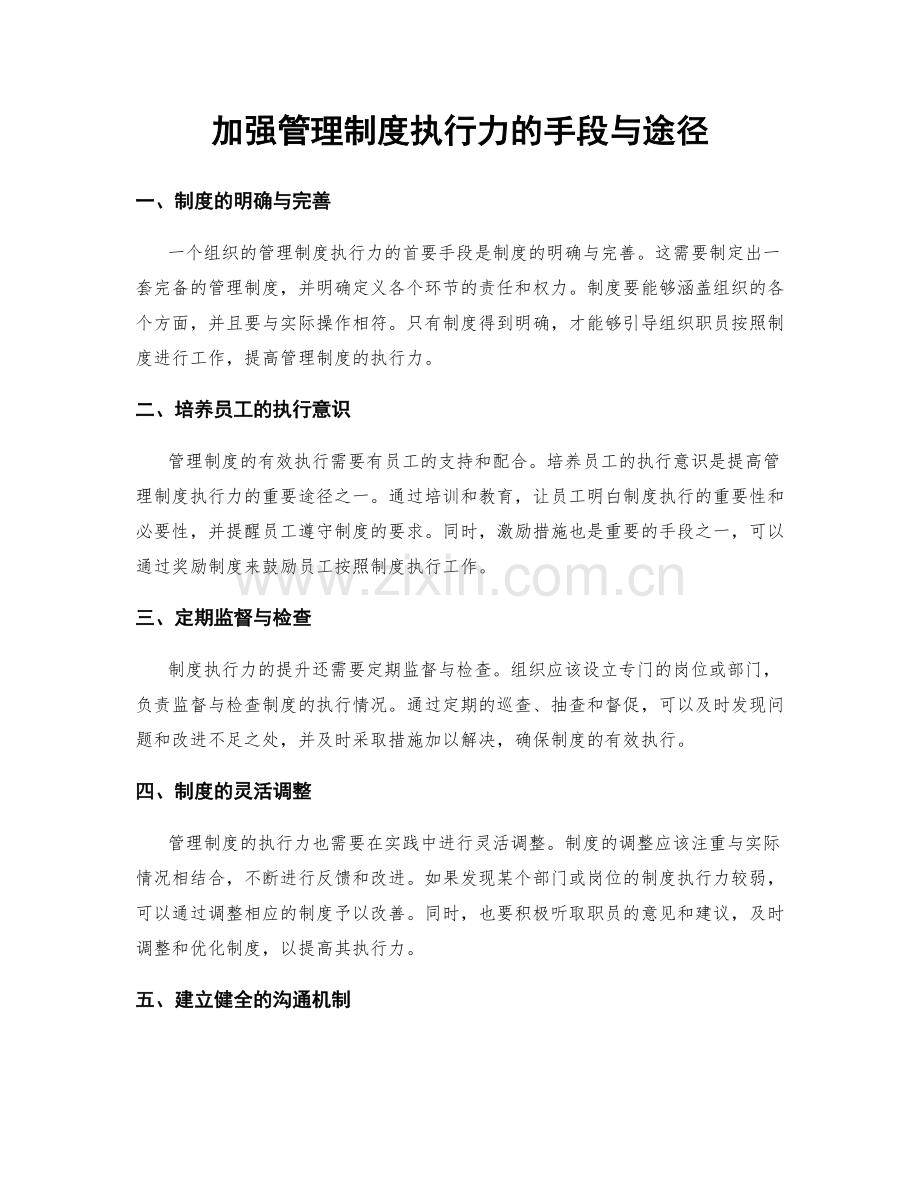 加强管理制度执行力的手段与途径

一、制度的明确与完善

一个组织的管理制度执行力的首要手段是制度的明确与完善。这需要制定出一套完备的管理制度，并明确定义各个环节的责任和权力。制度要能够涵盖组织的各个方面，并且要与实际操作相符。只有制度得到明确，才能够引导组织职员按照制度进行工作，提高管理制度的执行力。

二、培养员工的执行意识

管理制度的有效执行需要有员工的支持和配合。培养员工的执行意识是提高管理制度执行力的重要途径之一。通过培训和教育，让员工明白制度执行的重要性和必要性，并提醒员工遵守制度的要求。同时，激励措施也是重要的手段之一，可以通过奖励制度来鼓励员工按照制度执行工作。

三、定期监督与检查

制度执行力的提升还需要定期监督与检查。组织应该设立专门的岗位或部门，负责监督与检查制度的执行情况。通过定期的巡查、抽查和督促，可以及时发现问题和改进不足之处，并及时采取措施加以解决，确保制度的有效执行。

四、制度的灵活调整

管理制度的执行力也需要在实践中进行灵活调整。制度的调整应该注重与实际情况相结合，不断进行反馈和改进。如果发现某个部门或岗位的制度执行力较弱，可以通过调整相应的制度予以改善。同时，也要积极听取职员的意见和建议，及时调整和优化制度，以提高其执行力。

五、建立健全的沟通机制

www.zixin.com.cn